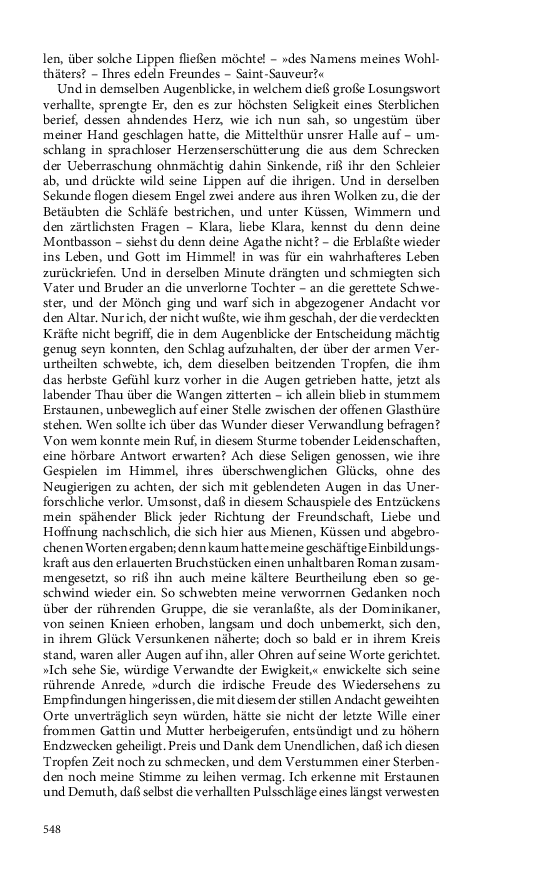 len, über solche Lippen fließen möchte! – »des Namens meines Wohlthäters? – Ihres edeln Freundes – Saint-Sauveur?«

Und in demselben Augenblicke, in welchem dieß große Losungswort verhallte, sprengte Er, den es zur höchsten Seligkeit eines Sterblichen berief, dessen ahndendes Herz, wie ich nun sah, so ungestüm über meiner Hand geschlagen hatte, die Mittelthür unsrer Halle auf – umschlang in sprachloser Herzenserschütterung die aus dem Schrecken der Ueberraschung ohnmächtig dahin Sinkende, riß ihr den Schleier ab, und drückte wild seine Lippen auf die ihrigen. Und in derselben Sekunde flogen diesem Engel zwei andere aus ihren Wolken zu, die der Betäubten die Schläfe bestrichen, und unter Küssen, Wimmern und den zärtlichsten Fragen – Klara, liebe Klara, kennst du denn deine Montbasson – siehst du denn deine Agathe nicht? – die Erblaßte wieder ins Leben, und Gott im Himmel! in was für ein wahrhafteres Leben zurückriefen. Und in derselben Minute drängten und schmiegten sich Vater und Bruder an die unverlorne Tochter – an die gerettete Schwester, und der Mönch ging und warf sich in abgezogener Andacht vor den Altar. Nur ich, der nicht wußte, wie ihm geschah, der die verdeckten Kräfte nicht begriff, die in dem Augenblicke der Entscheidung mächtig genug seyn konnten, den Schlag aufzuhalten, der über der armen Verurtheilten schwebte, ich, dem dieselben beitzenden Tropfen, die ihm das herbste Gefühl kurz vorher in die Augen getrieben hatte, jetzt als labender Thau über die Wangen zitterten – ich allein blieb in stummem Erstaunen, unbeweglich auf einer Stelle zwischen der offenen Glasthüre stehen. Wen sollte ich über das Wunder dieser Verwandlung befragen? Von wem konnte mein Ruf, in diesem Sturme tobender Leidenschaften, eine hörbare Antwort erwarten? Ach diese Seligen genossen, wie ihre Gespielen im Himmel, ihres überschwenglichen Glücks, ohne des Neugierigen zu achten, der sich mit geblendeten Augen in das Unerforschliche verlor. Umsonst, daß in diesem Schauspiele des Entzückens mein spähender Blick jeder Richtung der Freundschaft, Liebe und Hoffnung nachschlich, die sich hier aus Mienen, Küssen und abgebrochenen Worten ergaben; denn kaum hatte meine geschäftige Einbildungskraft aus den erlauerten Bruchstücken einen unhaltbaren Roman zusammengesetzt, so riß ihn auch meine kältere Beurtheilung eben so geschwind wieder ein. So schwebten meine verworrnen Gedanken noch über der rührenden Gruppe, die sie veranlaßte, als der Dominikaner, von seinen Knieen erhoben, langsam und doch unbemerkt, sich den, in ihrem Glück Versunkenen näherte; doch so bald er in ihrem Kreis stand, waren aller Augen auf ihn, aller Ohren auf seine Worte gerichtet. »Ich sehe Sie, würdige Verwandte der Ewigkeit,« enwickelte sich seine rührende Anrede, »durch die irdische Freude des Wiedersehens zu Empfindungen hingerissen, die mit diesem der stillen Andacht geweihten Orte unverträglich seyn würden, hätte sie nicht der letzte Wille einer frommen Gattin und Mutter herbeigerufen, entsündigt und zu höhern Endzwecken geheiligt. Preis und Dank dem Unendlichen, daß ich diesen Tropfen Zeit noch zu schmecken, und dem Verstummen einer Sterbenden noch meine Stimme zu leihen vermag. Ich erkenne mit Erstaunen und Demuth, daß selbst die verhallten Pulsschläge eines längst verwesten

548